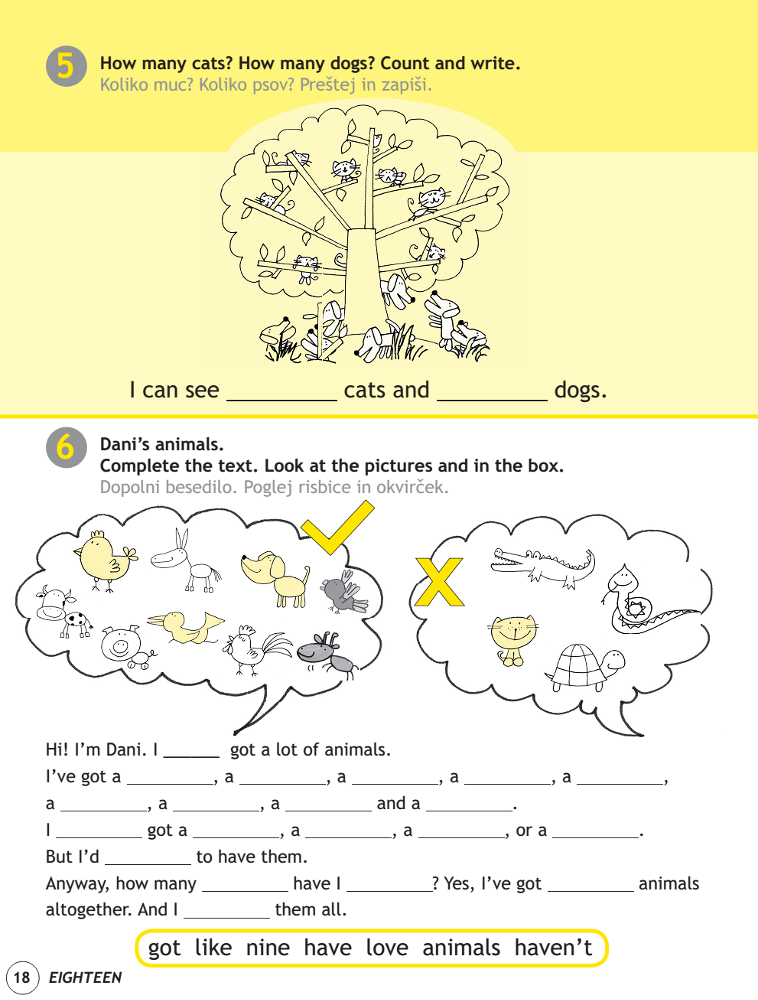 5 How many cats? How many dogs? Count and write.
Koliko muc? Koliko psov? Preštej in zapiši.

I can see _________ cats and _________ dogs.

6 Dani's animals.
Complete the text. Look at the pictures and in the box.
Dopolni besedilo. Poglej risbice in okvirček.

Hi! I'm Dani. I ______ got a lot of animals.
I've got a _________, a _________, a _________, a _________, a _________,
a _________, a _________, a _________ and a _________.
I _________ got a _________, a _________, a _________, or a _________.
But I'd _________ to have them.
Anyway, how many _________ have I _________? Yes, I've got _________ animals altogether. And I _________ them all.

got like nine have love animals haven't

18 EIGHTEEN